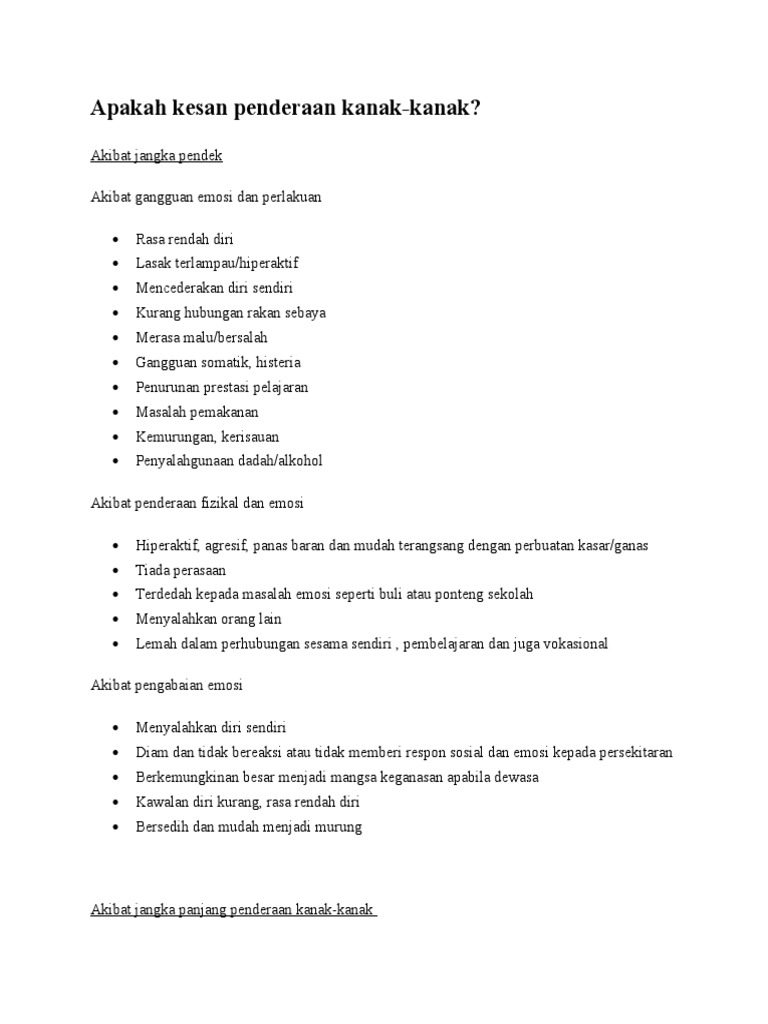 Apakah kesan penderaan kanak-kanak?

Akibat jangka pendek

Akibat gangguan emosi dan perlakuan

- Rasa rendah diri
- Lasak terlampau/hiperaktif
- Mencederakan diri sendiri
- Kurang hubungan rakan sebaya
- Merasa malu/bersalah
- Gangguan somatik, histeria
- Penurunan prestasi pelajaran
- Masalah pemakanan
- Kemurungan, kerisauan
- Penyalahgunaan dadah/alkohol

Akibat penderaan fizikal dan emosi

- Hiperaktif, agresif, panas baran dan mudah terangsang dengan perbuatan kasar/ganas
- Tiada perasaan
- Terdedah kepada masalah emosi seperti buli atau ponteng sekolah
- Menyalahkan orang lain
- Lemah dalam perhubungan sesama sendiri , pembelajaran dan juga vokasional

Akibat pengabaian emosi

- Menyalahkan diri sendiri
- Diam dan tidak bereaksi atau tidak memberi respon sosial dan emosi kepada persekitaran
- Berkemungkinan besar menjadi mangsa keganasan apabila dewasa
- Kawalan diri kurang, rasa rendah diri
- Bersedih dan mudah menjadi murung

Akibat jangka panjang penderaan kanak-kanak